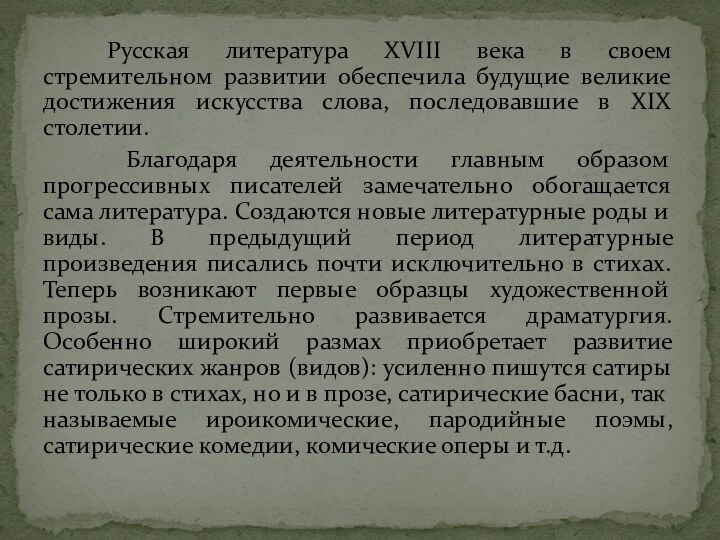 Русская литература XVIII века в своем стремительном развитии обеспечила будущие великие достижения искусства слова, последовавшие в XIX столетии.

Благодаря деятельности главным образом прогрессивных писателей замечательно обогащается сама литература. Создаются новые литературные роды и виды. В предыдущий период литературные произведения писались почти исключительно в стихах. Теперь возникают первые образцы художественной прозы. Стремительно развивается драматургия. Особенно широкий размах приобретает развитие сатирических жанров (видов): усиленно пишутся сатиры не только в стихах, но и в прозе, сатирические басни, так называемые ироикомические, пародийные поэмы, сатирические комедии, комические оперы и т.д.